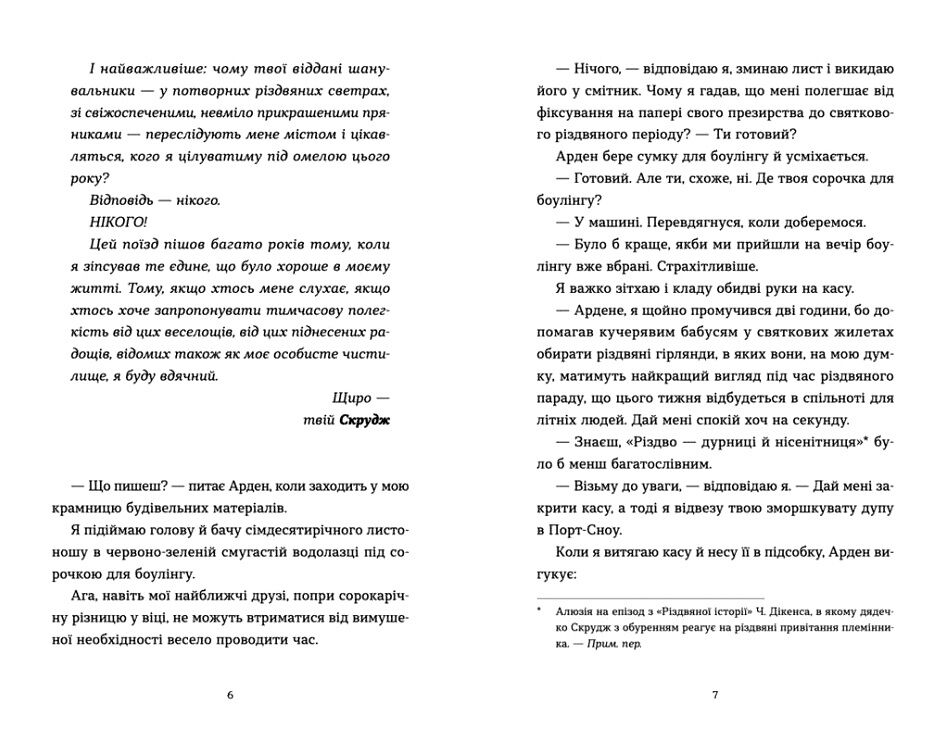 І найважливіше: чому твої віддані шанувальники — у потворних різдвяних светрах, зі свіжоспеченими, невміло прикрашеними пряниками — переслідують мене містом і цікавляться, кого я цілуватиму під омелою цього року?

Відповідь — нікого.

НІКОГО!

Цей поїзд пішов багато років тому, коли я зіпсував те єдине, що було хороше в моєму житті. Тому, якщо хтось мене слухає, якщо хтось хоче запропонувати тимчасову полегкість від цих веселощів, від цих піднесених радощів, відомих також як моє особисте чистилище, я буду вдячний.

Щиро —
твій Скрудж

— Що пишеш? — питає Арден, коли заходить у мою крамницю будівельних матеріалів.

Я підіймаю голову й бачу сімдесятирічного листоношу в червоно-зеленій смугастій водолазці під сорочкою для боулінгу.

Ага, навіть мої найближчі друзі, попри сорокарічну різницю у віці, не можуть втриматися від вимушеної необхідності весело проводити час.

6

— Нічого, — відповідаю я, зминаю лист і викидаю його у смітник. Чому я гадав, що мені полегшає від фіксування на папері свого презирства до святкового різдвяного періоду? — Ти готовий?

Арден бере сумку для боулінгу й усміхається.

— Готовий. Але ти, схоже, ні. Де твоя сорочка для боулінгу?

— У машині. Перевдягнуся, коли доберемося.

— Було б краще, якби ми прийшли на вечір боулінгу вже вбрані. Страхітливіше.

Я важко зітхаю і кладу обидві руки на касу.

— Ардене, я щойно промучився дві години, бо допомагав кучерявим бабусям у святкових жилетах обирати різдвяні гірлянди, в яких вони, на мою думку, матимуть найкращий вигляд під час різдвяного параду, що цього тижня відбудеться в спільноті для літніх людей. Дай мені спокій хоч на секунду.

— Знаєш, «Різдво — дурниці й нісенітниця»* було б менш багатослівним.

— Візьму до уваги, — відповідаю я. — Дай мені закрити касу, а тоді я відвезу твою зморшкувату дупу в Порт-Сноу.

Коли я витягаю касу й несу її в підсобку, Арден вигукує:

* Алюзія на епізод з «Різдвяної історії» Ч. Дікенса, в якому дядечко Скрудж з обуренням реагує на різдвяні привітання племінника. — Прим. пер.

7